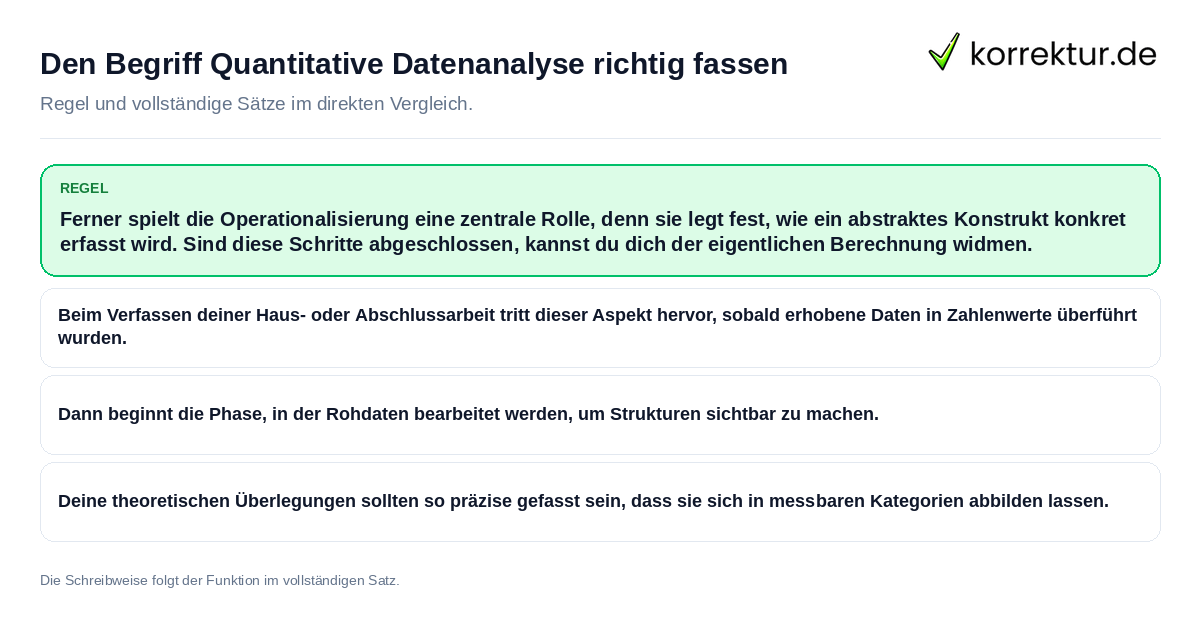 Den Begriff Quantitative Datenanalyse richtig fassen

korrektur.de

Regel und vollständige Sätze im direkten Vergleich.

REGEL

Ferner spielt die Operationalisierung eine zentrale Rolle, denn sie legt fest, wie ein abstraktes Konstrukt konkret erfasst wird. Sind diese Schritte abgeschlossen, kannst du dich der eigentlichen Berechnung widmen.

Beim Verfassen deiner Haus- oder Abschlussarbeit tritt dieser Aspekt hervor, sobald erhobene Daten in Zahlenwerte überführt wurden.

Dann beginnt die Phase, in der Rohdaten bearbeitet werden, um Strukturen sichtbar zu machen.

Deine theoretischen Überlegungen sollten so präzise gefasst sein, dass sie sich in messbaren Kategorien abbilden lassen.

Die Schreibweise folgt der Funktion im vollständigen Satz.